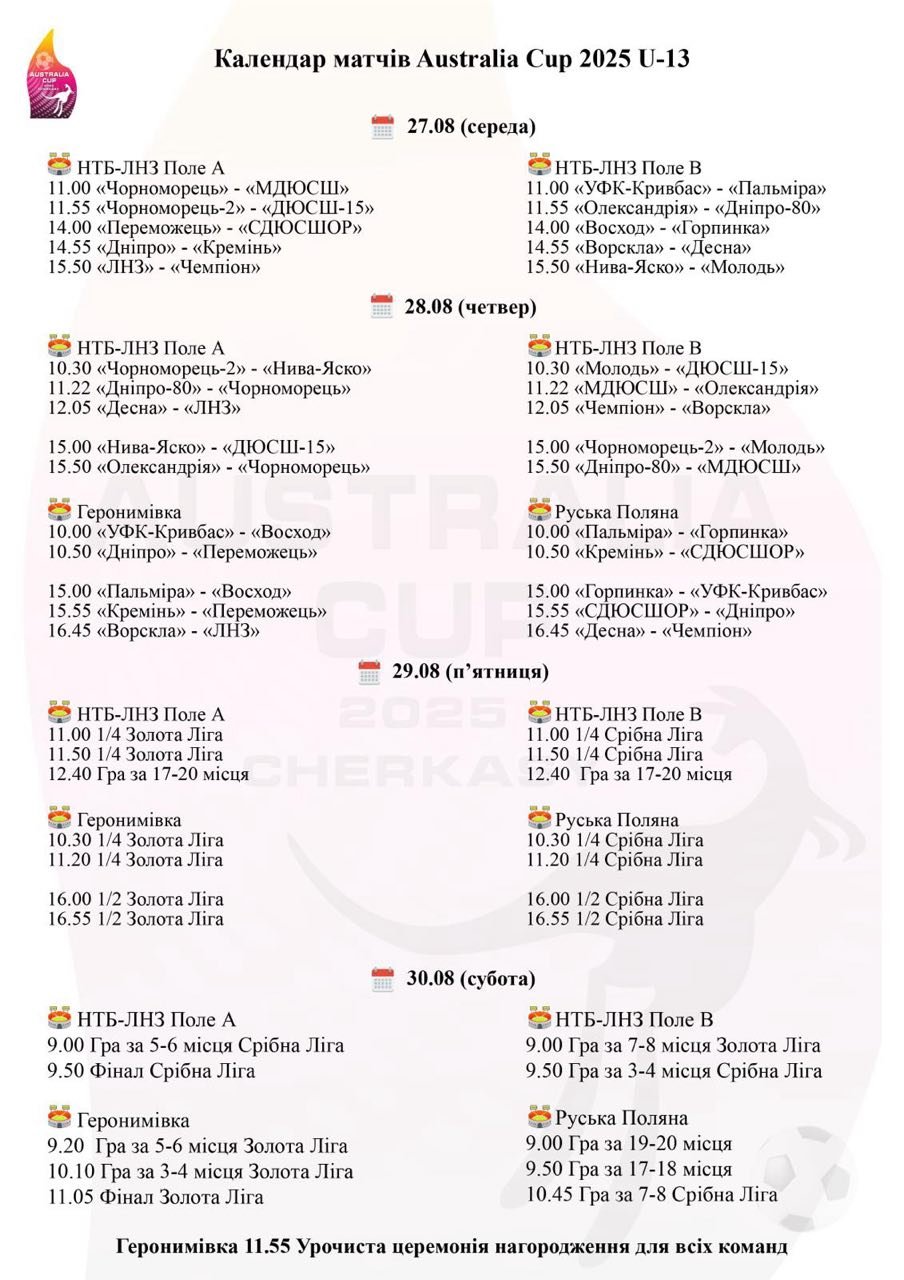 AUSTRALIA CUP

Календар матчів Australia Cup 2025 U-13

27.08 (середа)

НТБ-ЛНЗ Поле А
11.00 «Чорноморець» - «МДЮСШ»
11.55 «Чорноморець-2» - «ДЮСШ-15»
14.00 «Переможець» - «СДЮСШОР»
14.55 «Дніпро» - «Кремінь»
15.50 «ЛНЗ» - «Чемпіон»

НТБ-ЛНЗ Поле В
11.00 «УФК-Кривбас» - «Пальміра»
11.55 «Олександрія» - «Дніпро-80»
14.00 «Восход» - «Горпинка»
14.55 «Ворскла» - «Десна»
15.50 «Нива-Яско» - «Молодь»

28.08 (четвер)

НТБ-ЛНЗ Поле А
10.30 «Чорноморець-2» - «Нива-Яско»
11.22 «Дніпро-80» - «Чорноморець»
12.05 «Десна» - «ЛНЗ»

15.00 «Нива-Яско» - «ДЮСШ-15»
15.50 «Олександрія» - «Чорноморець»

Геронимівка
10.00 «УФК-Кривбас» - «Восход»
10.50 «Дніпро» - «Переможець»

15.00 «Пальміра» - «Восход»
15.55 «Кремінь» - «Переможець»
16.45 «Ворскла» - «ЛНЗ»

НТБ-ЛНЗ Поле В
10.30 «Молодь» - «ДЮСШ-15»
11.22 «МДЮСШ» - «Олександрія»
12.05 «Чемпіон» - «Ворскла»

15.00 «Чорноморець-2» - «Молодь»
15.50 «Дніпро-80» - «МДЮСШ»

Руська Поляна
10.00 «Пальміра» - «Горпинка»
10.50 «Кремінь» - «СДЮСШОР»

15.00 «Горпинка» - «УФК-Кривбас»
15.55 «СДЮСШОР» - «Дніпро»
16.45 «Десна» - «Чемпіон»

29.08 (п'ятниця)

НТБ-ЛНЗ Поле А
11.00 1/4 Золота Ліга
11.50 1/4 Золота Ліга
12.40 Гра за 17-20 місця

Геронимівка
10.30 1/4 Золота Ліга
11.20 1/4 Золота Ліга

16.00 1/2 Золота Ліга
16.55 1/2 Золота Ліга

НТБ-ЛНЗ Поле В
11.00 1/4 Срібна Ліга
11.50 1/4 Срібна Ліга
12.40 Гра за 17-20 місця

Руська Поляна
10.30 1/4 Срібна Ліга
11.20 1/4 Срібна Ліга

16.00 1/2 Срібна Ліга
16.55 1/2 Срібна Ліга

30.08 (субота)

НТБ-ЛНЗ Поле А
9.00 Гра за 5-6 місця Срібна Ліга
9.50 Фінал Срібна Ліга

Геронимівка
9.20 Гра за 5-6 місця Золота Ліга
10.10 Гра за 3-4 місця Золота Ліга
11.05 Фінал Золота Ліга

НТБ-ЛНЗ Поле В
9.00 Гра за 7-8 місця Золота Ліга
9.50 Гра за 3-4 місця Срібна Ліга

Руська Поляна
9.00 Гра за 19-20 місця
9.50 Гра за 17-18 місця
10.45 Гра за 7-8 Срібна Ліга

Геронимівка 11.55 Урочиста церемонія нагородження для всіх команд